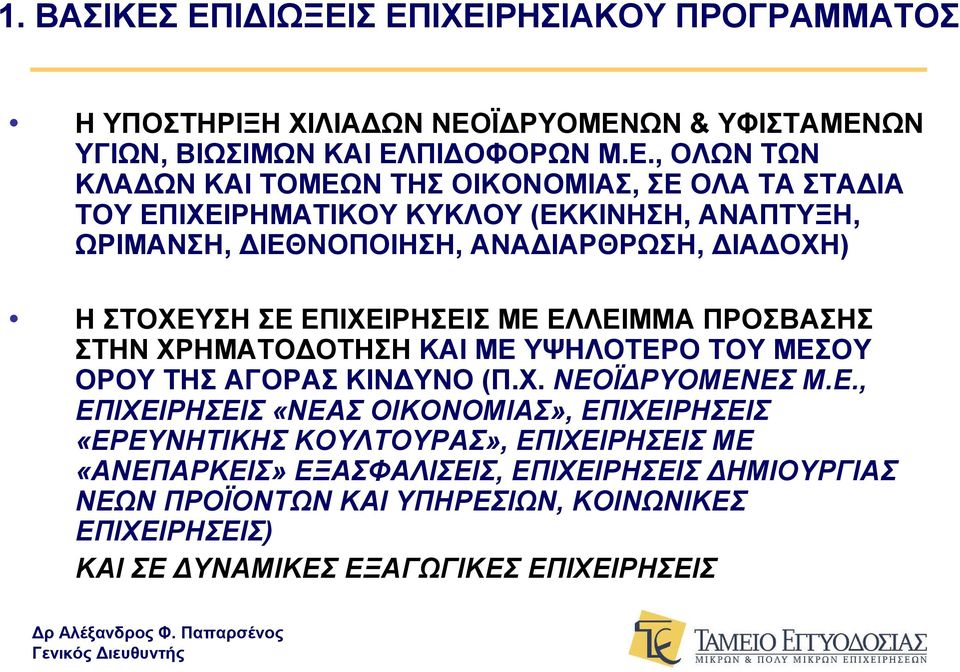 1. ΒΑΣΙΚΕΣ ΕΠΙΔΙΩΞΕΙΣ ΕΠΙΧΕΙΡΗΣΙΑΚΟΥ ΠΡΟΓΡΑΜΜΑΤΟΣ

• Η ΥΠΟΣΤΗΡΙΞΗ ΧΙΛΙΑΔΩΝ ΝΕΟΪΔΡΥΟΜΕΝΩΝ & ΥΦΙΣΤΑΜΕΝΩΝ ΥΓΙΩΝ, ΒΙΩΣΙΜΩΝ ΚΑΙ ΕΛΠΙΔΟΦΟΡΩΝ Μ.Ε., ΟΛΩΝ ΤΩΝ ΚΛΑΔΩΝ ΚΑΙ ΤΟΜΕΩΝ ΤΗΣ ΟΙΚΟΝΟΜΙΑΣ, ΣΕ ΟΛΑ ΤΑ ΣΤΑΔΙΑ ΤΟΥ ΕΠΙΧΕΙΡΗΜΑΤΙΚΟΥ ΚΥΚΛΟΥ (ΕΚΚΙΝΗΣΗ, ΑΝΑΠΤΥΞΗ, ΩΡΙΜΑΝΣΗ, ΔΙΕΘΝΟΠΟΙΗΣΗ, ΑΝΑΔΙΑΡΘΡΩΣΗ, ΔΙΑΔΟΧΗ)

• Η ΣΤΟΧΕΥΣΗ ΣΕ ΕΠΙΧΕΙΡΗΣΕΙΣ ΜΕ ΕΛΛΕΙΜΜΑ ΠΡΟΣΒΑΣΗΣ ΣΤΗΝ ΧΡΗΜΑΤΟΔΟΤΗΣΗ ΚΑΙ ΜΕ ΥΨΗΛΟΤΕΡΟ ΤΟΥ ΜΕΣΟΥ ΟΡΟΥ ΤΗΣ ΑΓΟΡΑΣ ΚΙΝΔΥΝΟ (Π.Χ. ΝΕΟΪΔΡΥΟΜΕΝΕΣ Μ.Ε., ΕΠΙΧΕΙΡΗΣΕΙΣ «ΝΕΑΣ ΟΙΚΟΝΟΜΙΑΣ», ΕΠΙΧΕΙΡΗΣΕΙΣ «ΕΡΕΥΝΗΤΙΚΗΣ ΚΟΥΛΤΟΥΡΑΣ», ΕΠΙΧΕΙΡΗΣΕΙΣ ΜΕ «ΑΝΕΠΑΡΚΕΙΣ» ΕΞΑΣΦΑΛΙΣΕΙΣ, ΕΠΙΧΕΙΡΗΣΕΙΣ ΔΗΜΙΟΥΡΓΙΑΣ ΝΕΩΝ ΠΡΟΪΟΝΤΩΝ ΚΑΙ ΥΠΗΡΕΣΙΩΝ, ΚΟΙΝΩΝΙΚΕΣ ΕΠΙΧΕΙΡΗΣΕΙΣ)
ΚΑΙ ΣΕ ΔΥΝΑΜΙΚΕΣ ΕΞΑΓΩΓΙΚΕΣ ΕΠΙΧΕΙΡΗΣΕΙΣ

Δρ Αλέξανδρος Φ. Παπαρσένος
Γενικός Διευθυντής

ΤΑΜΕΙΟ ΕΓΓΥΟΔΟΣΙΑΣ
ΜΙΚΡΩΝ & ΠΟΛΥ ΜΙΚΡΩΝ ΕΠΙΧΕΙΡΗΣΕΩΝ